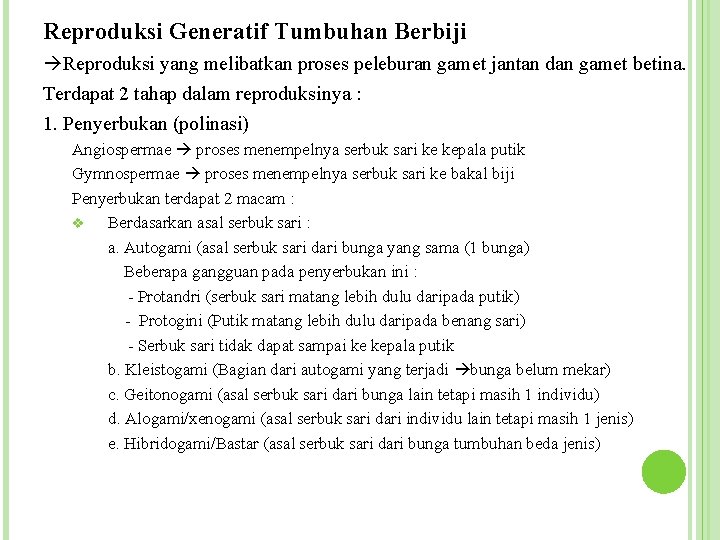 Reproduksi Generatif Tumbuhan Berbiji

→Reproduksi yang melibatkan proses peleburan gamet jantan dan gamet betina.

Terdapat 2 tahap dalam reproduksinya :

1. Penyerbukan (polinasi)

Angiospermae → proses menempelnya serbuk sari ke kepala putik

Gymnospermae → proses menempelnya serbuk sari ke bakal biji

Penyerbukan terdapat 2 macam :

❖ Berdasarkan asal serbuk sari :

a. Autogami (asal serbuk sari dari bunga yang sama (1 bunga)

Beberapa gangguan pada penyerbukan ini :

- Protandri (serbuk sari matang lebih dulu daripada putik)

- Protogini (Putik matang lebih dulu daripada benang sari)

- Serbuk sari tidak dapat sampai ke kepala putik

b. Kleistogami (Bagian dari autogami yang terjadi →bunga belum mekar)

c. Geitonogami (asal serbuk sari dari bunga lain tetapi masih 1 individu)

d. Alogami/xenogami (asal serbuk sari dari individu lain tetapi masih 1 jenis)

e. Hibridogami/Bastar (asal serbuk sari dari bunga tumbuhan beda jenis)